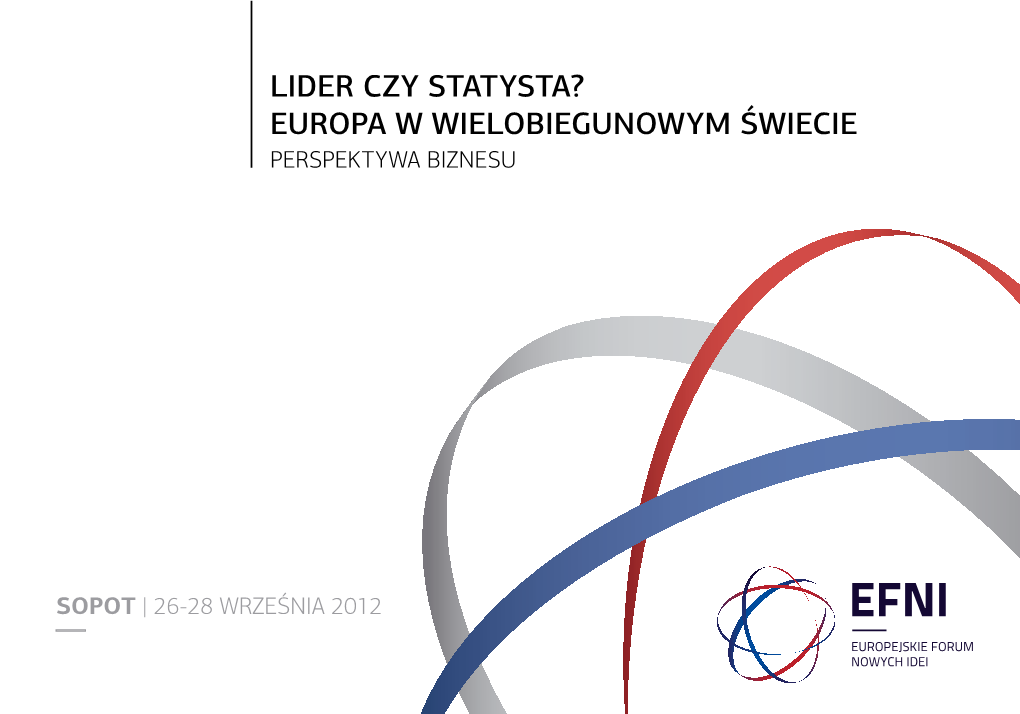 LIDER CZY STATYSTA?
EUROPA W WIELOBIEGUNOWYM ŚWIECIE
PERSPEKTYWA BIZNESU

SOPOT | 26-28 WRZEŚNIA 2012

EFNI
EUROPEJSKIE FORUM NOWYCH IDEI